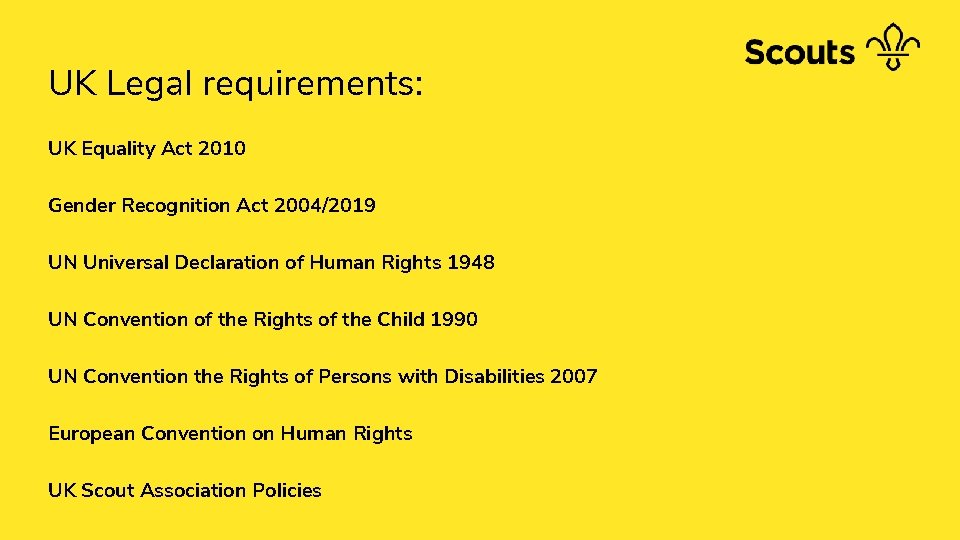 Scouts

UK Legal requirements:

UK Equality Act 2010

Gender Recognition Act 2004/2019

UN Universal Declaration of Human Rights 1948

UN Convention of the Rights of the Child 1990

UN Convention the Rights of Persons with Disabilities 2007

European Convention on Human Rights

UK Scout Association Policies